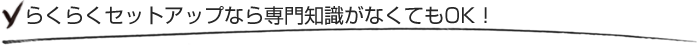 らくらくセットアップなら専門知識がなくてもOK！